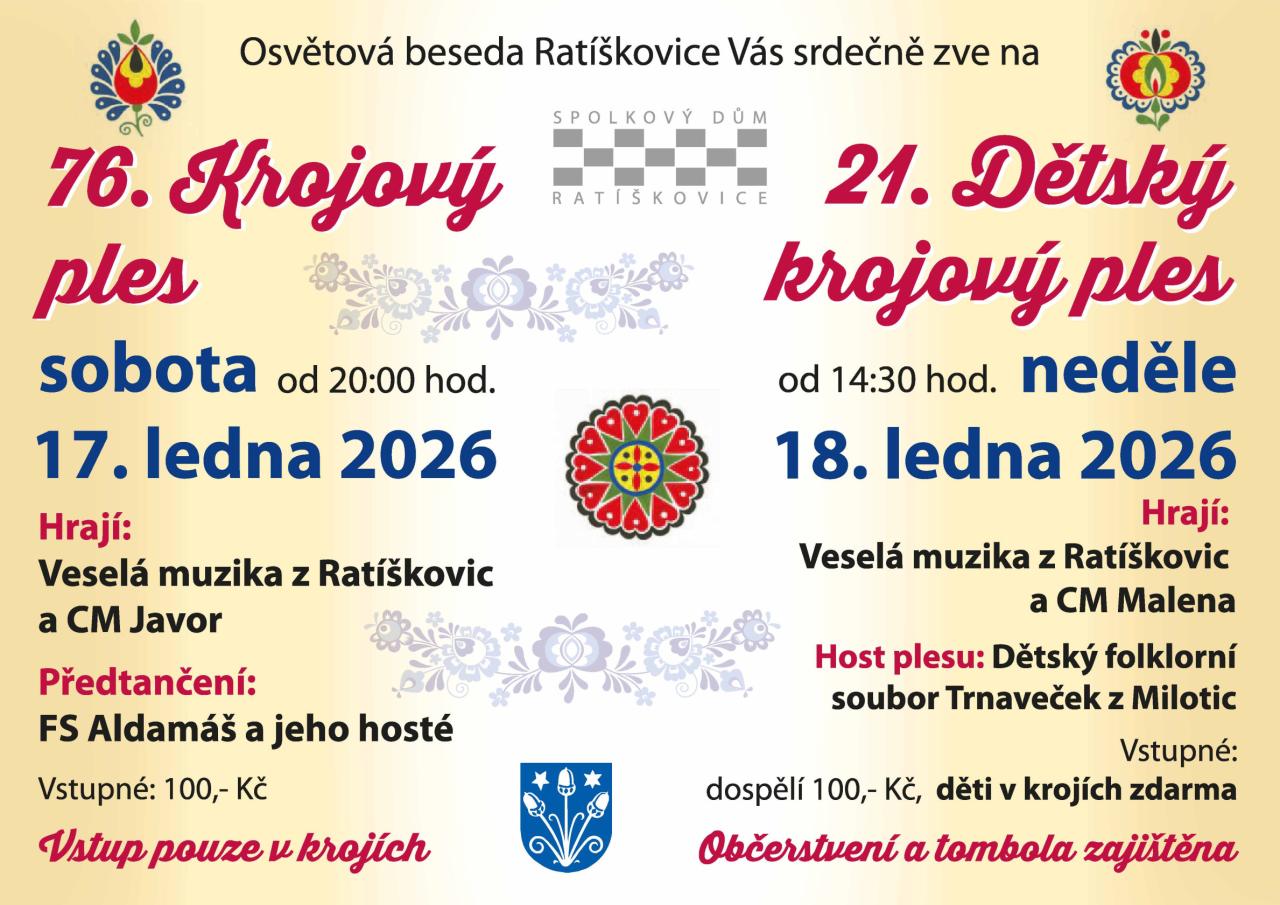 Osvětová beseda Ratíškovice Vás srdečně zve na

SPOLKOVÝ DŮM
RATÍŠKOVICE

76. Krojový ples

sobota od 20:00 hod.
17. ledna 2026

Hrají:
Veselá muzika z Ratíškovic
a CM Javor

Předtančení:
FS Aldamáš a jeho hosté

Vstupné: 100,- Kč

Vstup pouze v krojích

21. Dětský krojový ples

od 14:30 hod. neděle
18. ledna 2026

Hrají:
Veselá muzika z Ratíškovic
a CM Malena

Host plesu: Dětský folklorní soubor Trnaveček z Milotic

Vstupné:
dospělí 100,- Kč, děti v krojích zdarma

Občerstvení a tombola zajištěna